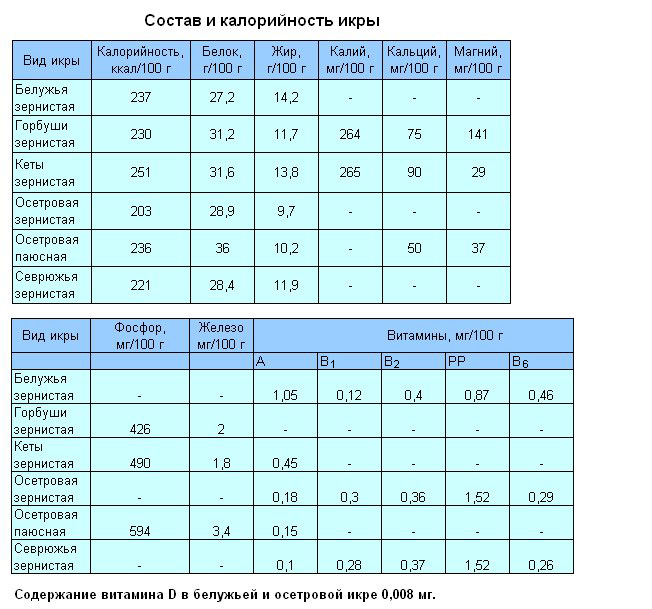 Состав и калорийность икры

| Вид икры | Калорийность, ккал/100 г | Белок, г/100 г | Жир, г/100 г | Калий, мг/100 г | Кальций, мг/100 г | Магний, мг/100 г |
|---|---|---|---|---|---|---|
| Белужья зернистая | 237 | 27,2 | 14,2 | - | - | - |
| Горбуши зернистая | 230 | 31,2 | 11,7 | 264 | 75 | 141 |
| Кеты зернистая | 251 | 31,6 | 13,8 | 265 | 90 | 29 |
| Осетровая зернистая | 203 | 28,9 | 9,7 | - | - | - |
| Осетровая паюсная | 236 | 36 | 10,2 | - | 50 | 37 |
| Севрюжья зернистая | 221 | 28,4 | 11,9 | - | - | - |

| Вид икры | Фосфор, мг/100 г | Железо мг/100 г | Витамины, мг/100 г | | | | |
|---|---|---|---|---|---|---|---|
| | | | A | $B_1$ | $B_2$ | PP | $B_6$ |
| Белужья зернистая | - | - | 1,05 | 0,12 | 0,4 | 0,87 | 0,46 |
| Горбуши зернистая | 426 | 2 | - | - | - | - | - |
| Кеты зернистая | 490 | 1,8 | 0,45 | - | - | - | - |
| Осетровая зернистая | - | - | 0,18 | 0,3 | 0,36 | 1,52 | 0,29 |
| Осетровая паюсная | 594 | 3,4 | 0,15 | - | - | - | - |
| Севрюжья зернистая | - | - | 0,1 | 0,28 | 0,37 | 1,52 | 0,26 |

Содержание витамина D в белужьей и осетровой икре 0,008 мг.